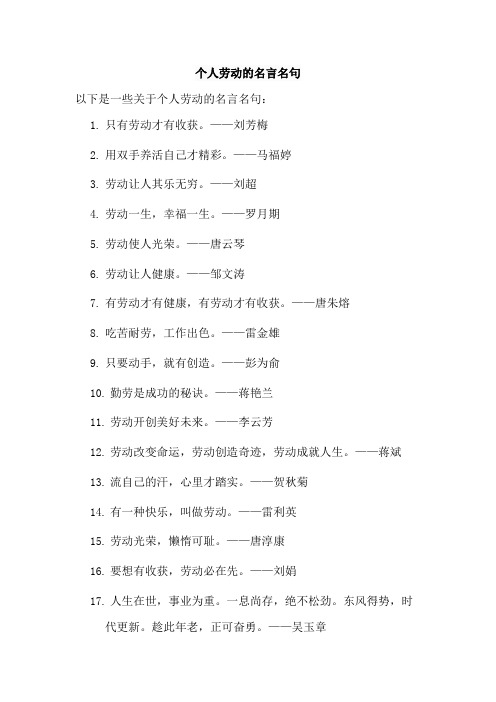 个人劳动的名言名句

以下是一些关于个人劳动的名言名句：

1. 只有劳动才有收获。——刘芳梅

2. 用双手养活自己才精彩。——马福婷

3. 劳动让人其乐无穷。——刘超

4. 劳动一生，幸福一生。——罗月期

5. 劳动使人光荣。——唐云琴

6. 劳动让人健康。——邹文涛

7. 有劳动才有健康，有劳动才有收获。——唐朱熔

8. 吃苦耐劳，工作出色。——雷金雄

9. 只要动手，就有创造。——彭为俞

10. 勤劳是成功的秘诀。——蒋艳兰

11. 劳动开创美好未来。——李云芳

12. 劳动改变命运，劳动创造奇迹，劳动成就人生。——蒋斌

13. 流自己的汗，心里才踏实。——贺秋菊

14. 有一种快乐，叫做劳动。——雷利英

15. 劳动光荣，懒惰可耻。——唐淳康

16. 要想有收获，劳动必在先。——刘娟

17. 人生在世，事业为重。一息尚存，绝不松劲。东风得势，时代更新。趁此年老，正可奋勇。——吴玉章